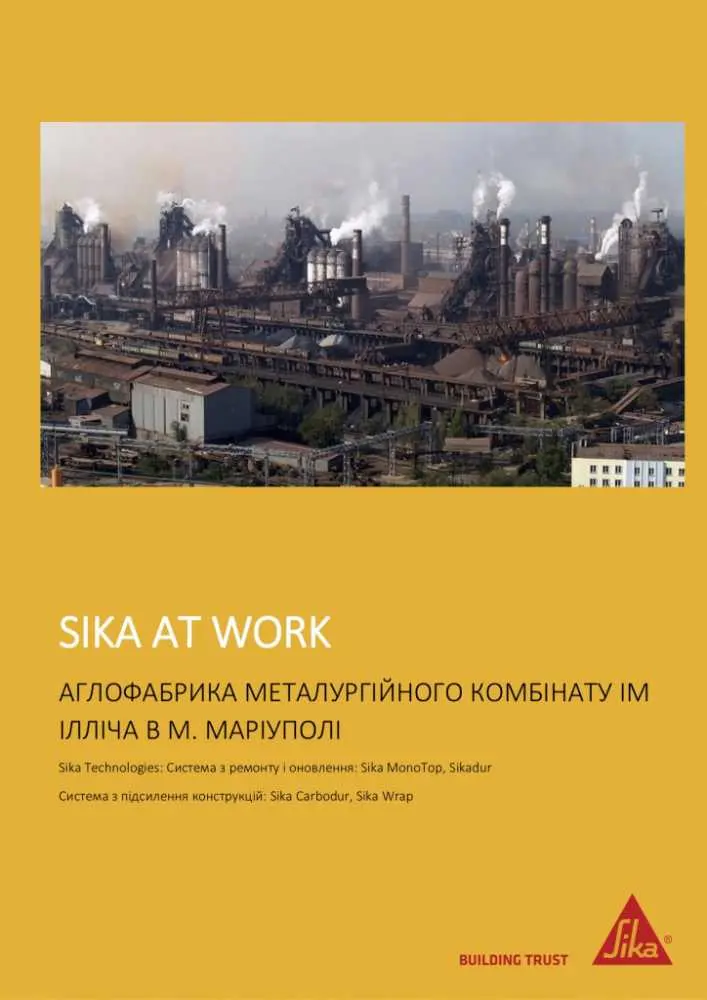 SIKA AT WORK

АГЛОФАБРИКА МЕТАЛУРГІЙНОГО КОМБІНАТУ ІМ ІЛЛІЧА В М. МАРІУПОЛІ

Sika Technologies: Система з ремонту і оновлення: Sika MonoTop, Sikadur

Система з підсилення конструкцій: Sika Carbodur, Sika Wrap

BUILDING TRUST

Sika®